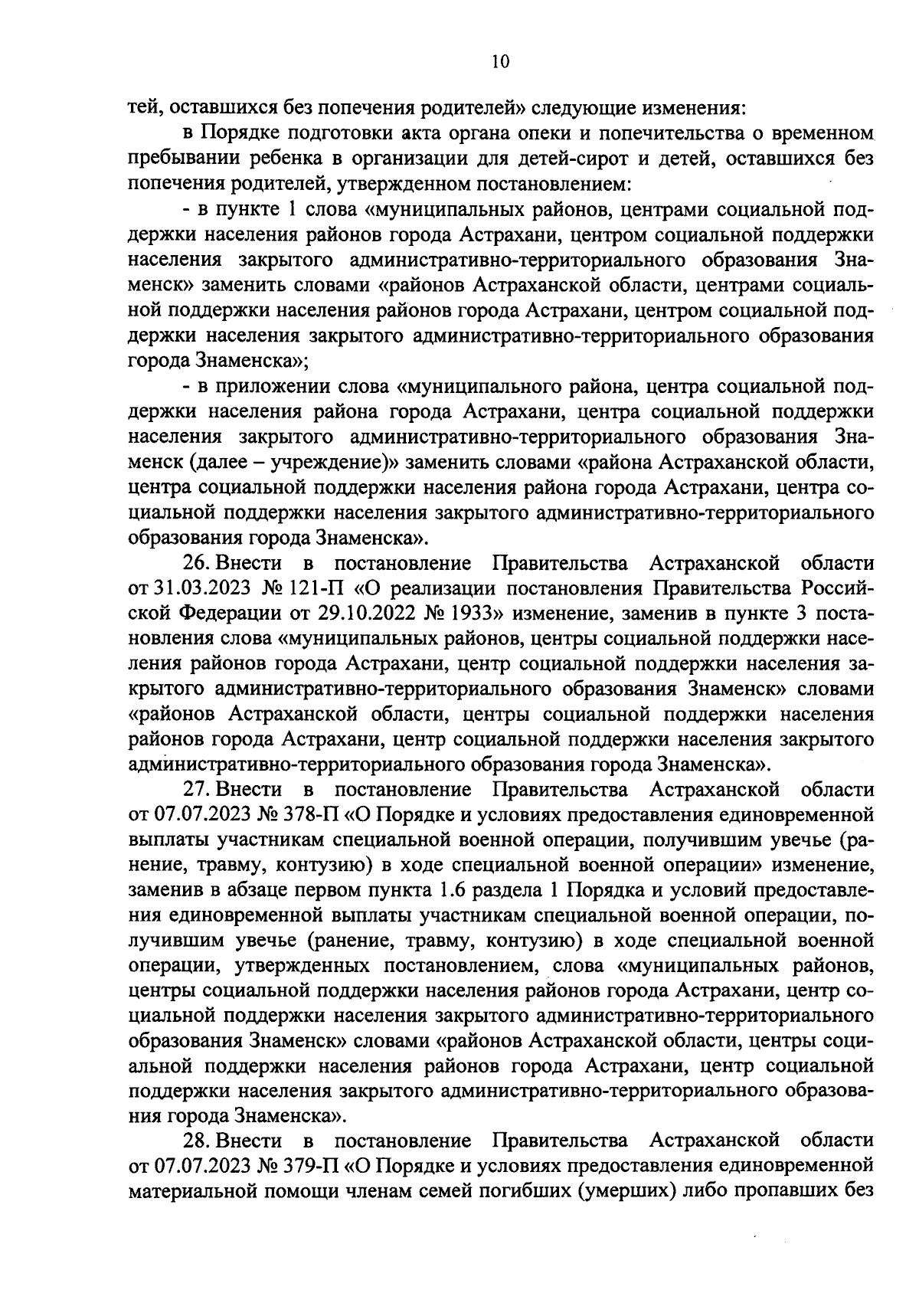 10

тей, оставшихся без попечения родителей» следующие изменения:

в Порядке подготовки акта органа опеки и попечительства о временном пребывании ребенка в организации для детей-сирот и детей, оставшихся без попечения родителей, утвержденном постановлением:

- в пункте 1 слова «муниципальных районов, центрами социальной поддержки населения районов города Астрахани, центром социальной поддержки населения закрытого административно-территориального образования Знаменск» заменить словами «районов Астраханской области, центрами социальной поддержки населения районов города Астрахани, центром социальной поддержки населения закрытого административно-территориального образования города Знаменска»;

- в приложении слова «муниципального района, центра социальной поддержки населения района города Астрахани, центра социальной поддержки населения закрытого административно-территориального образования Знаменск (далее – учреждение)» заменить словами «района Астраханской области, центра социальной поддержки населения района города Астрахани, центра социальной поддержки населения закрытого административно-территориального образования города Знаменска».

26. Внести в постановление Правительства Астраханской области от 31.03.2023 № 121-П «О реализации постановления Правительства Российской Федерации от 29.10.2022 № 1933» изменение, заменив в пункте 3 постановления слова «муниципальных районов, центры социальной поддержки населения районов города Астрахани, центр социальной поддержки населения закрытого административно-территориального образования Знаменск» словами «районов Астраханской области, центры социальной поддержки населения районов города Астрахани, центр социальной поддержки населения закрытого административно-территориального образования города Знаменска».

27. Внести в постановление Правительства Астраханской области от 07.07.2023 № 378-П «О Порядке и условиях предоставления единовременной выплаты участникам специальной военной операции, получившим увечье (ранение, травму, контузию) в ходе специальной военной операции» изменение, заменив в абзаце первом пункта 1.6 раздела 1 Порядка и условий предоставления единовременной выплаты участникам специальной военной операции, получившим увечье (ранение, травму, контузию) в ходе специальной военной операции, утвержденных постановлением, слова «муниципальных районов, центры социальной поддержки населения районов города Астрахани, центр социальной поддержки населения закрытого административно-территориального образования Знаменск» словами «районов Астраханской области, центры социальной поддержки населения районов города Астрахани, центр социальной поддержки населения закрытого административно-территориального образования города Знаменска».

28. Внести в постановление Правительства Астраханской области от 07.07.2023 № 379-П «О Порядке и условиях предоставления единовременной материальной помощи членам семей погибших (умерших) либо пропавших без